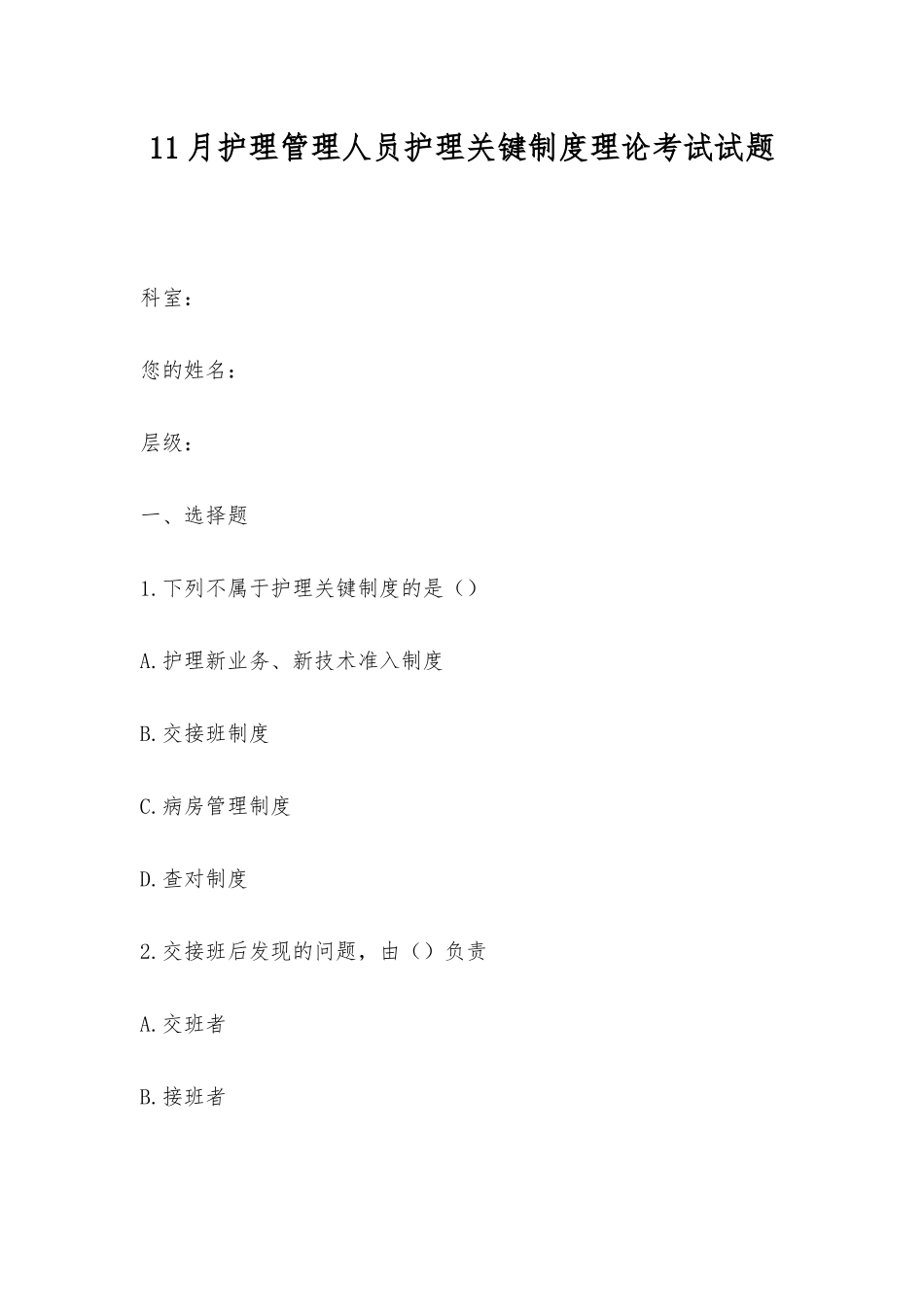 11月护理管理人员护理关键制度理论考试试题

科室：

您的姓名：

层级：

一、选择题

1.下列不属于护理关键制度的是（）

A.护理新业务、新技术准入制度

B.交接班制度

C.病房管理制度

D.查对制度

2.交接班后发现的问题，由（）负责

A.交班者

B.接班者